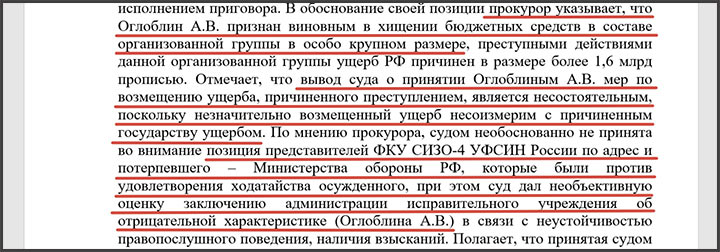 исполнением приговора. В обоснование своей позиции прокурор указывает, что Оглоблин А.В. признан виновным в хищении бюджетных средств в составе организованной группы в особо крупном размере, преступными действиями данной организованной группы ущерб РФ причинен в размере более 1,6 млрд прописью. Отмечает, что вывод суда о принятии Оглоблиным А.В. мер по возмещению ущерба, причиненного преступлением, является несостоятельным, поскольку незначительно возмещенный ущерб несоизмерим с причиненным государству ущербом. По мнению прокурора, судом необоснованно не принята во внимание позиция представителей ФКУ СИЗО-4 УФСИН России по адрес и потерпевшего – Министерства обороны РФ, которые были против удовлетворения ходатайства осужденного, при этом суд дал необъективную оценку заключению администрации исправительного учреждения об отрицательной характеристике (Оглоблина А.В.) в связи с неустойчивостью правопослушного поведения, наличия взысканий. Полагает, что принятая судом